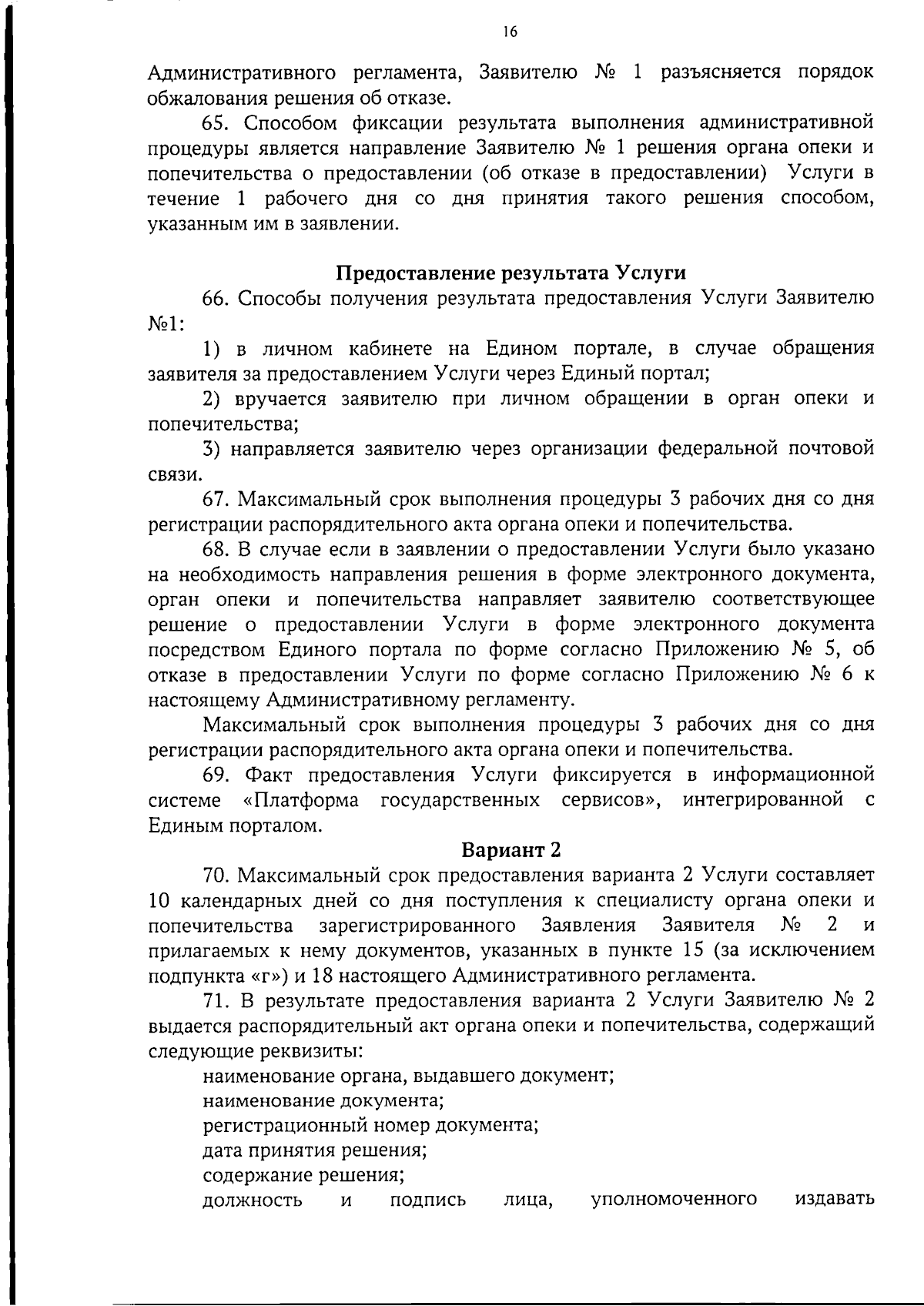 16

Административного регламента, Заявителю № 1 разъясняется порядок обжалования решения об отказе.

65. Способом фиксации результата выполнения административной процедуры является направление Заявителю № 1 решения органа опеки и попечительства о предоставлении (об отказе в предоставлении) Услуги в течение 1 рабочего дня со дня принятия такого решения способом, указанным им в заявлении.

Предоставление результата Услуги

66. Способы получения результата предоставления Услуги Заявителю №1:

1) в личном кабинете на Едином портале, в случае обращения заявителя за предоставлением Услуги через Единый портал;

2) вручается заявителю при личном обращении в орган опеки и попечительства;

3) направляется заявителю через организации федеральной почтовой связи.

67. Максимальный срок выполнения процедуры 3 рабочих дня со дня регистрации распорядительного акта органа опеки и попечительства.

68. В случае если в заявлении о предоставлении Услуги было указано на необходимость направления решения в форме электронного документа, орган опеки и попечительства направляет заявителю соответствующее решение о предоставлении Услуги в форме электронного документа посредством Единого портала по форме согласно Приложению № 5, об отказе в предоставлении Услуги по форме согласно Приложению № 6 к настоящему Административному регламенту.

Максимальный срок выполнения процедуры 3 рабочих дня со дня регистрации распорядительного акта органа опеки и попечительства.

69. Факт предоставления Услуги фиксируется в информационной системе «Платформа государственных сервисов», интегрированной с Единым порталом.

Вариант 2

70. Максимальный срок предоставления варианта 2 Услуги составляет 10 календарных дней со дня поступления к специалисту органа опеки и попечительства зарегистрированного Заявления Заявителя № 2 и прилагаемых к нему документов, указанных в пункте 15 (за исключением подпункта «г») и 18 настоящего Административного регламента.

71. В результате предоставления варианта 2 Услуги Заявителю № 2 выдается распорядительный акт органа опеки и попечительства, содержащий следующие реквизиты:

наименование органа, выдавшего документ;

наименование документа;

регистрационный номер документа;

дата принятия решения;

содержание решения;

должность и подпись лица, уполномоченного издавать